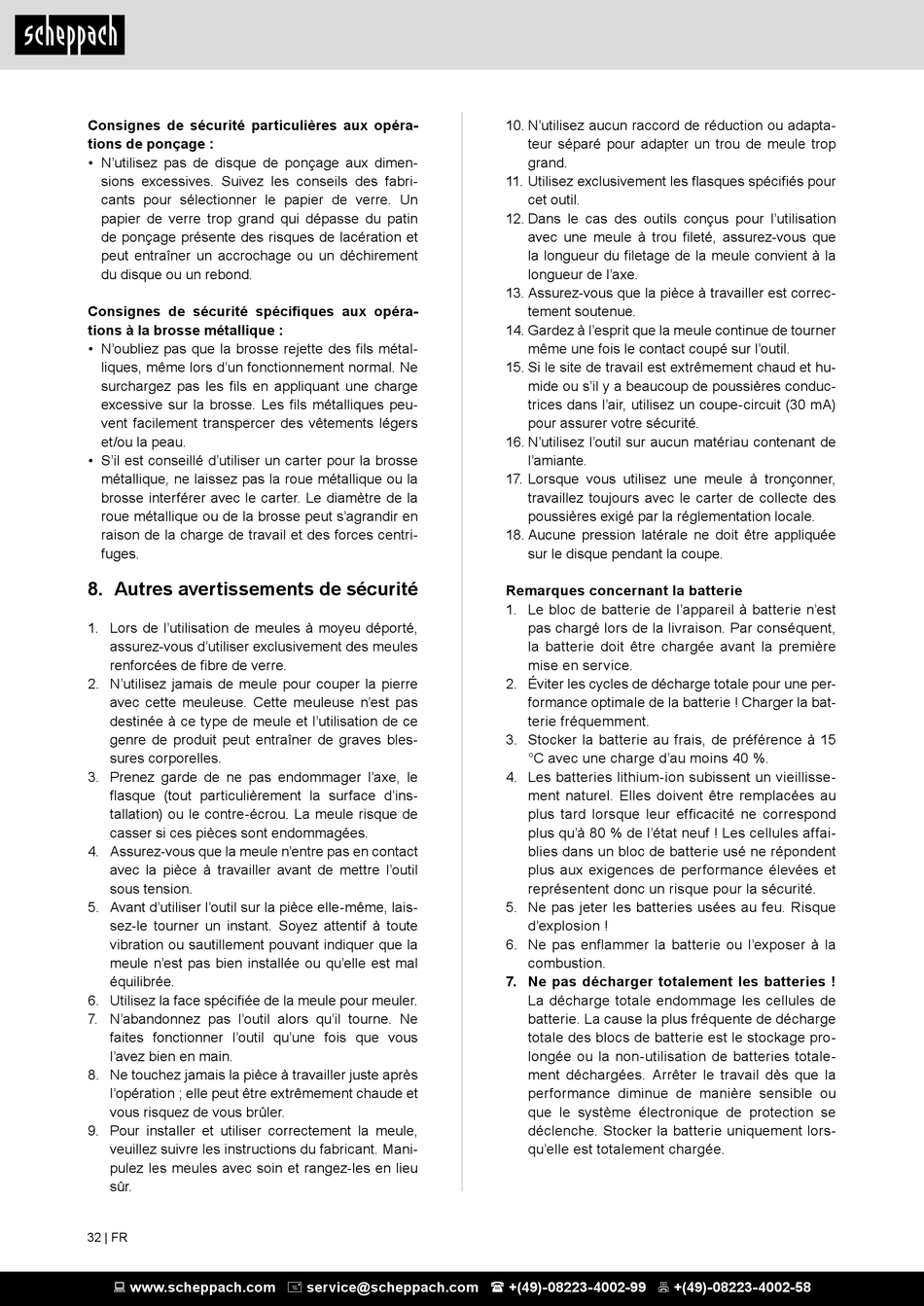 scheppach

Consignes de sécurité particulières aux opérations de ponçage :
• N'utilisez pas de disque de ponçage aux dimensions excessives. Suivez les conseils des fabricants pour sélectionner le papier de verre. Un papier de verre trop grand qui dépasse du patin de ponçage présente des risques de lacération et peut entraîner un accrochage ou un déchirement du disque ou un rebond.

Consignes de sécurité spécifiques aux opérations à la brosse métallique :
• N'oubliez pas que la brosse rejette des fils métalliques, même lors d'un fonctionnement normal. Ne surchargez pas les fils en appliquant une charge excessive sur la brosse. Les fils métalliques peuvent facilement transpercer des vêtements légers et/ou la peau.
• S'il est conseillé d'utiliser un carter pour la brosse métallique, ne laissez pas la roue métallique ou la brosse interférer avec le carter. Le diamètre de la roue métallique ou de la brosse peut s'agrandir en raison de la charge de travail et des forces centrifuges.

8. Autres avertissements de sécurité

1. Lors de l'utilisation de meules à moyeu déporté, assurez-vous d'utiliser exclusivement des meules renforcées de fibre de verre.
2. N'utilisez jamais de meule pour couper la pierre avec cette meuleuse. Cette meuleuse n'est pas destinée à ce type de meule et l'utilisation de ce genre de produit peut entraîner de graves blessures corporelles.
3. Prenez garde de ne pas endommager l'axe, le flasque (tout particulièrement la surface d'installation) ou le contre-écrou. La meule risque de casser si ces pièces sont endommagées.
4. Assurez-vous que la meule n'entre pas en contact avec la pièce à travailler avant de mettre l'outil sous tension.
5. Avant d'utiliser l'outil sur la pièce elle-même, laissez-le tourner un instant. Soyez attentif à toute vibration ou sautillement pouvant indiquer que la meule n'est pas bien installée ou qu'elle est mal équilibrée.
6. Utilisez la face spécifiée de la meule pour meuler.
7. N'abandonnez pas l'outil alors qu'il tourne. Ne faites fonctionner l'outil qu'une fois que vous l'avez bien en main.
8. Ne touchez jamais la pièce à travailler juste après l'opération ; elle peut être extrêmement chaude et vous risquez de vous brûler.
9. Pour installer et utiliser correctement la meule, veuillez suivre les instructions du fabricant. Manipulez les meules avec soin et rangez-les en lieu sûr.
10. N'utilisez aucun raccord de réduction ou adaptateur séparé pour adapter un trou de meule trop grand.
11. Utilisez exclusivement les flasques spécifiés pour cet outil.
12. Dans le cas des outils conçus pour l'utilisation avec une meule à trou fileté, assurez-vous que la longueur du filetage de la meule convient à la longueur de l'axe.
13. Assurez-vous que la pièce à travailler est correctement soutenue.
14. Gardez à l'esprit que la meule continue de tourner même une fois le contact coupé sur l'outil.
15. Si le site de travail est extrêmement chaud et humide ou s'il y a beaucoup de poussières conductrices dans l'air, utilisez un coupe-circuit (30 mA) pour assurer votre sécurité.
16. N'utilisez l'outil sur aucun matériau contenant de l'amiante.
17. Lorsque vous utilisez une meule à tronçonner, travaillez toujours avec le carter de collecte des poussières exigé par la réglementation locale.
18. Aucune pression latérale ne doit être appliquée sur le disque pendant la coupe.

Remarques concernant la batterie
1. Le bloc de batterie de l'appareil à batterie n'est pas chargé lors de la livraison. Par conséquent, la batterie doit être chargée avant la première mise en service.
2. Éviter les cycles de décharge totale pour une performance optimale de la batterie ! Charger la batterie fréquemment.
3. Stocker la batterie au frais, de préférence à 15 °C avec une charge d'au moins 40 %.
4. Les batteries lithium-ion subissent un vieillissement naturel. Elles doivent être remplacées au plus tard lorsque leur efficacité ne correspond plus qu'à 80 % de l'état neuf ! Les cellules affaiblies dans un bloc de batterie usé ne répondent plus aux exigences de performance élevées et représentent donc un risque pour la sécurité.
5. Ne pas jeter les batteries usées au feu. Risque d'explosion !
6. Ne pas enflammer la batterie ou l'exposer à la combustion.
7. Ne pas décharger totalement les batteries ! La décharge totale endommage les cellules de batterie. La cause la plus fréquente de décharge totale des blocs de batterie est le stockage prolongée ou la non-utilisation de batteries totalement déchargées. Arrêter le travail dès que la performance diminue de manière sensible ou que le système électronique de protection se déclenche. Stocker la batterie uniquement lorsqu'elle est totalement chargée.

32 | FR

www.scheppach.com service@scheppach.com +(49)-08223-4002-99 +(49)-08223-4002-58